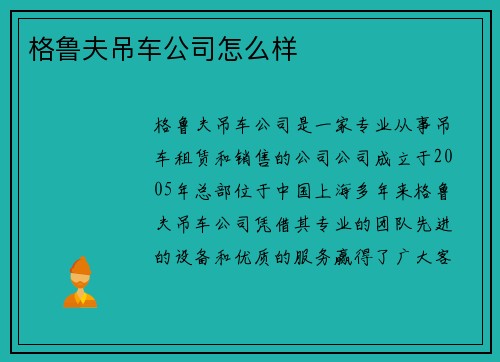 格鲁夫吊车公司怎么样

格鲁夫吊车公司是一家专业从事吊车租赁和销售的公司公司成立于2005年总部位于中国上海多年来格鲁夫吊车公司凭借其专业的团队先进的设备和优质的服务赢得了广大客